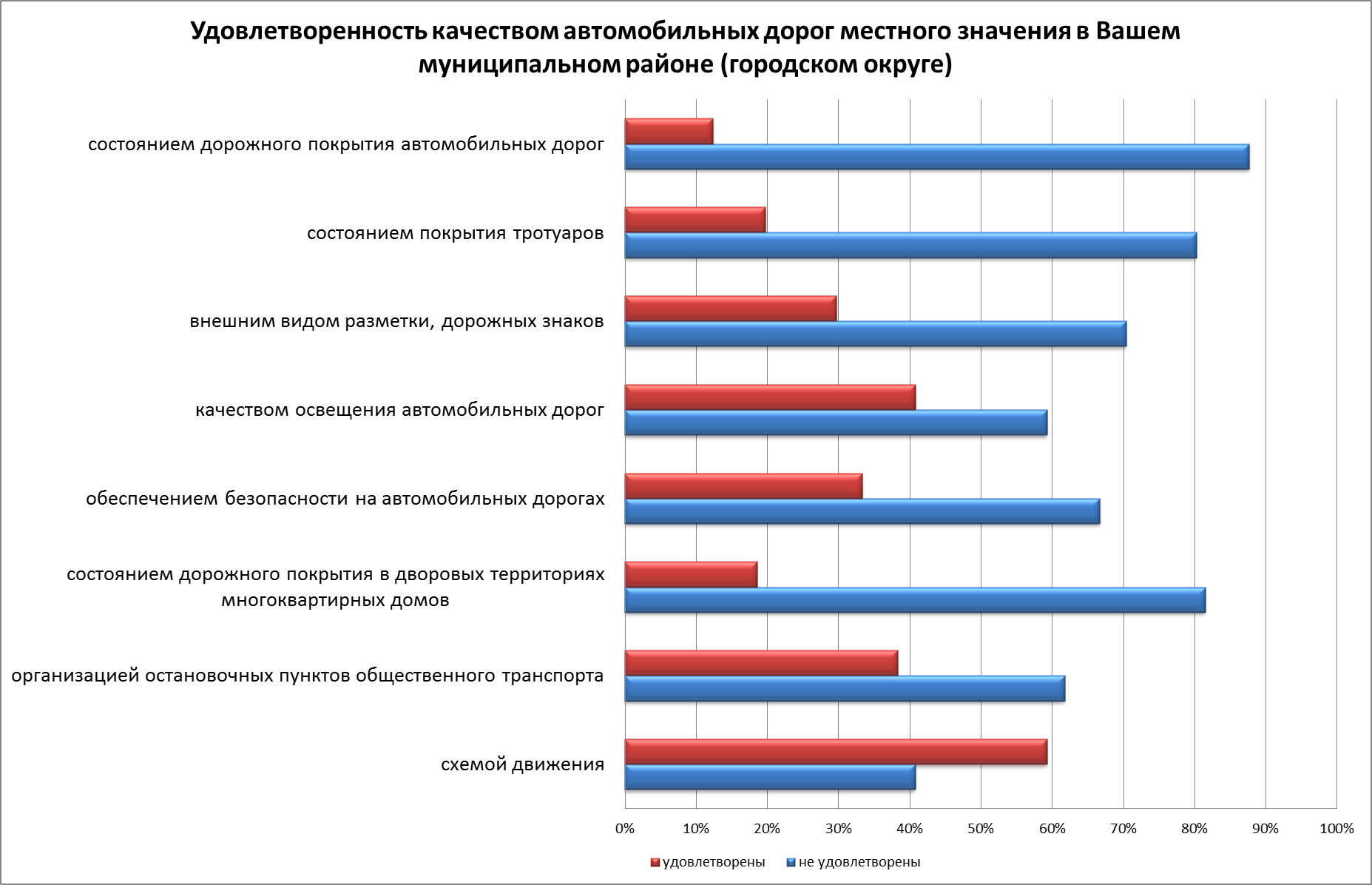 Удовлетворенность качеством автомобильных дорог местного значения в Вашем муниципальном районе (городском округе)

состоянием дорожного покрытия автомобильных дорог

состоянием покрытия тротуаров

внешним видом разметки, дорожных знаков

качеством освещения автомобильных дорог

обеспечением безопасности на автомобильных дорогах

состоянием дорожного покрытия в дворовых территориях многоквартирных домов

организацией остановочных пунктов общественного транспорта

схемой движения

0% 10% 20% 30% 40% 50% 60% 70% 80% 90% 100%

удовлетворены не удовлетворены